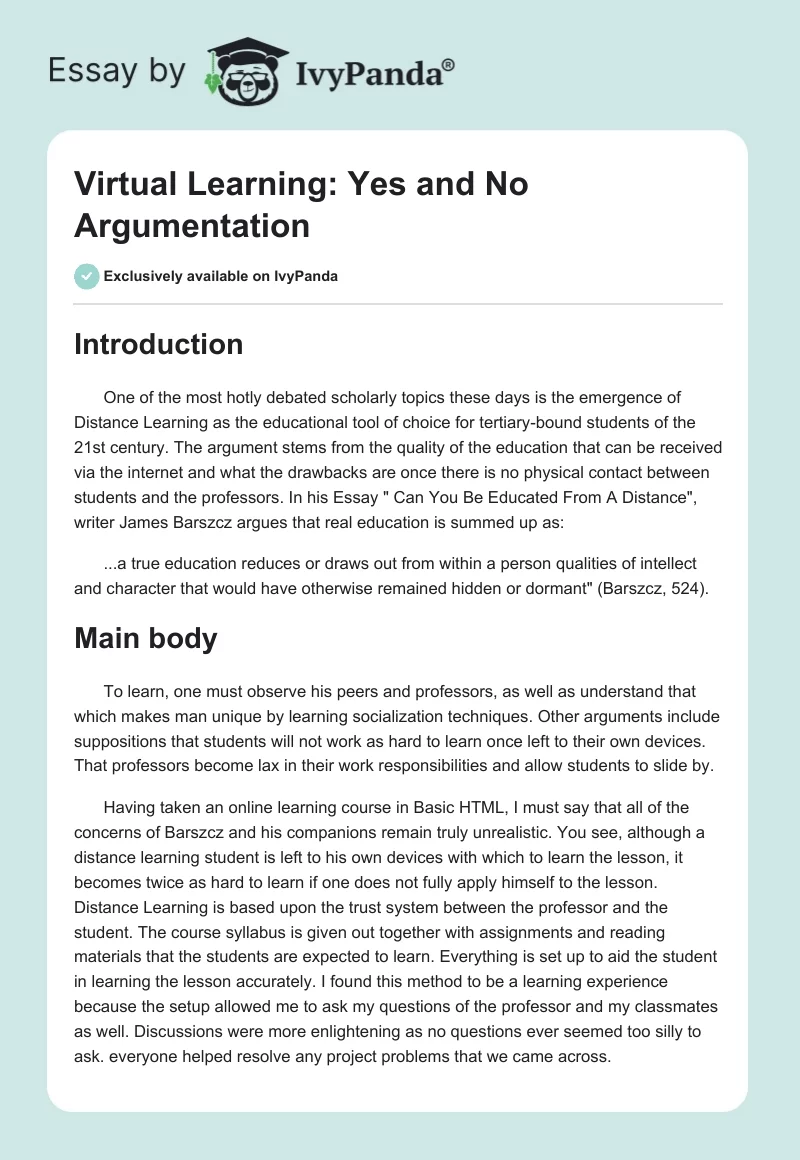 Essay by IvyPanda®

Virtual Learning: Yes and No Argumentation

Exclusively available on IvyPanda

Introduction

One of the most hotly debated scholarly topics these days is the emergence of Distance Learning as the educational tool of choice for tertiary-bound students of the 21st century. The argument stems from the quality of the education that can be received via the internet and what the drawbacks are once there is no physical contact between students and the professors. In his Essay " Can You Be Educated From A Distance", writer James Barszcz argues that real education is summed up as:

...a true education reduces or draws out from within a person qualities of intellect and character that would have otherwise remained hidden or dormant" (Barszcz, 524).

Main body

To learn, one must observe his peers and professors, as well as understand that which makes man unique by learning socialization techniques. Other arguments include suppositions that students will not work as hard to learn once left to their own devices. That professors become lax in their work responsibilities and allow students to slide by.

Having taken an online learning course in Basic HTML, I must say that all of the concerns of Barszcz and his companions remain truly unrealistic. You see, although a distance learning student is left to his own devices with which to learn the lesson, it becomes twice as hard to learn if one does not fully apply himself to the lesson. Distance Learning is based upon the trust system between the professor and the student. The course syllabus is given out together with assignments and reading materials that the students are expected to learn. Everything is set up to aid the student in learning the lesson accurately. I found this method to be a learning experience because the setup allowed me to ask my questions of the professor and my classmates as well. Discussions were more enlightening as no questions ever seemed too silly to ask. everyone helped resolve any project problems that we came across.